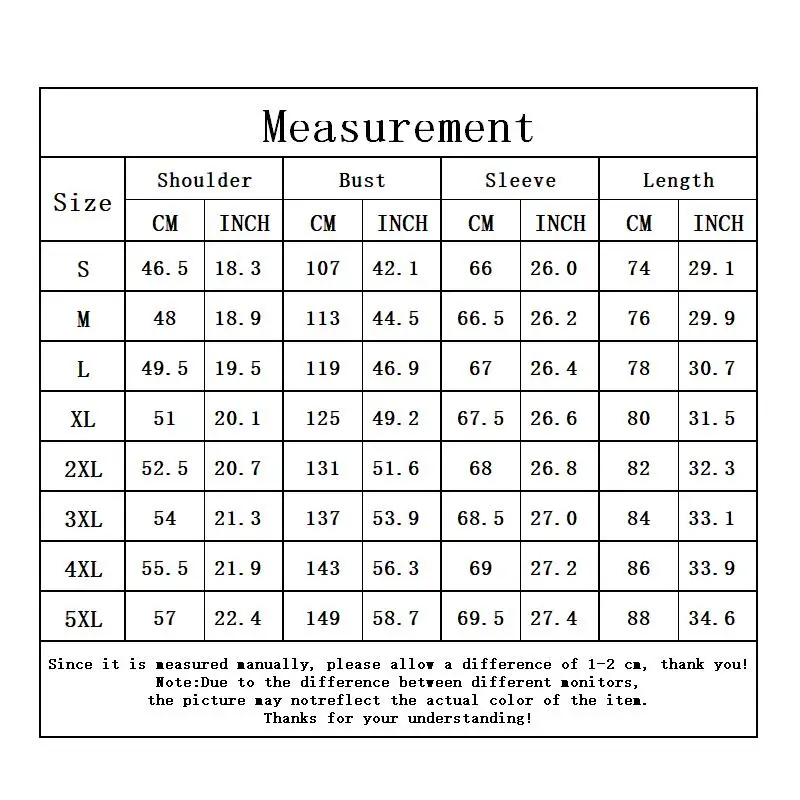 Measurement

| Size | Shoulder CM | Shoulder INCH | Bust CM | Bust INCH | Sleeve CM | Sleeve INCH | Length CM | Length INCH |
|---|---|---|---|---|---|---|---|---|
| S | 46.5 | 18.3 | 107 | 42.1 | 66 | 26.0 | 74 | 29.1 |
| M | 48 | 18.9 | 113 | 44.5 | 66.5 | 26.2 | 76 | 29.9 |
| L | 49.5 | 19.5 | 119 | 46.9 | 67 | 26.4 | 78 | 30.7 |
| XL | 51 | 20.1 | 125 | 49.2 | 67.5 | 26.6 | 80 | 31.5 |
| 2XL | 52.5 | 20.7 | 131 | 51.6 | 68 | 26.8 | 82 | 32.3 |
| 3XL | 54 | 21.3 | 137 | 53.9 | 68.5 | 27.0 | 84 | 33.1 |
| 4XL | 55.5 | 21.9 | 143 | 56.3 | 69 | 27.2 | 86 | 33.9 |
| 5XL | 57 | 22.4 | 149 | 58.7 | 69.5 | 27.4 | 88 | 34.6 |

Since it is measured manually, please allow a difference of 1-2 cm, thank you!
Note:Due to the difference between different monitors,
the picture may notreflect the actual color of the item.
Thanks for your understanding!